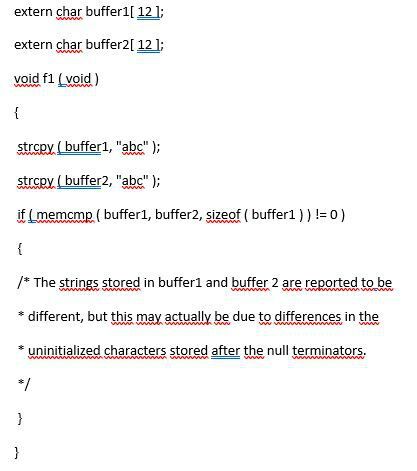 extern char buffer1[ 12 ];

extern char buffer2[ 12 ];

void f1 ( void )

{

strcpy ( buffer1, "abc" );

strcpy ( buffer2, "abc" );

if ( memcmp ( buffer1, buffer2, sizeof ( buffer1 ) ) != 0 )

{

/* The strings stored in buffer1 and buffer 2 are reported to be

* different, but this may actually be due to differences in the

* uninitialized characters stored after the null terminators.

*/

}

}